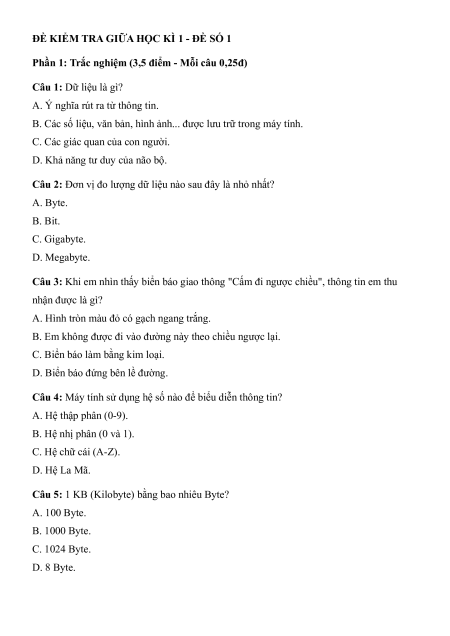 ĐỀ KIỂM TRA GIỮA HỌC KÌ 1 - ĐỀ SỐ 1

Phần 1: Trắc nghiệm (3,5 điểm - Mỗi câu 0,25đ)

Câu 1: Dữ liệu là gì?
A. Ý nghĩa rút ra từ thông tin.
B. Các số liệu, văn bản, hình ảnh... được lưu trữ trong máy tính.
C. Các giác quan của con người.
D. Khả năng tư duy của não bộ.

Câu 2: Đơn vị đo lượng dữ liệu nào sau đây là nhỏ nhất?
A. Byte.
B. Bit.
C. Gigabyte.
D. Megabyte.

Câu 3: Khi em nhìn thấy biển báo giao thông "Cấm đi ngược chiều", thông tin em thu nhận được là gì?
A. Hình tròn màu đỏ có gạch ngang trắng.
B. Em không được đi vào đường này theo chiều ngược lại.
C. Biển báo làm bằng kim loại.
D. Biển báo đứng bên lề đường.

Câu 4: Máy tính sử dụng hệ số nào để biểu diễn thông tin?
A. Hệ thập phân (0-9).
B. Hệ nhị phân (0 và 1).
C. Hệ chữ cái (A-Z).
D. Hệ La Mã.

Câu 5: 1 KB (Kilobyte) bằng bao nhiêu Byte?
A. 100 Byte.
B. 1000 Byte.
C. 1024 Byte.
D. 8 Byte.